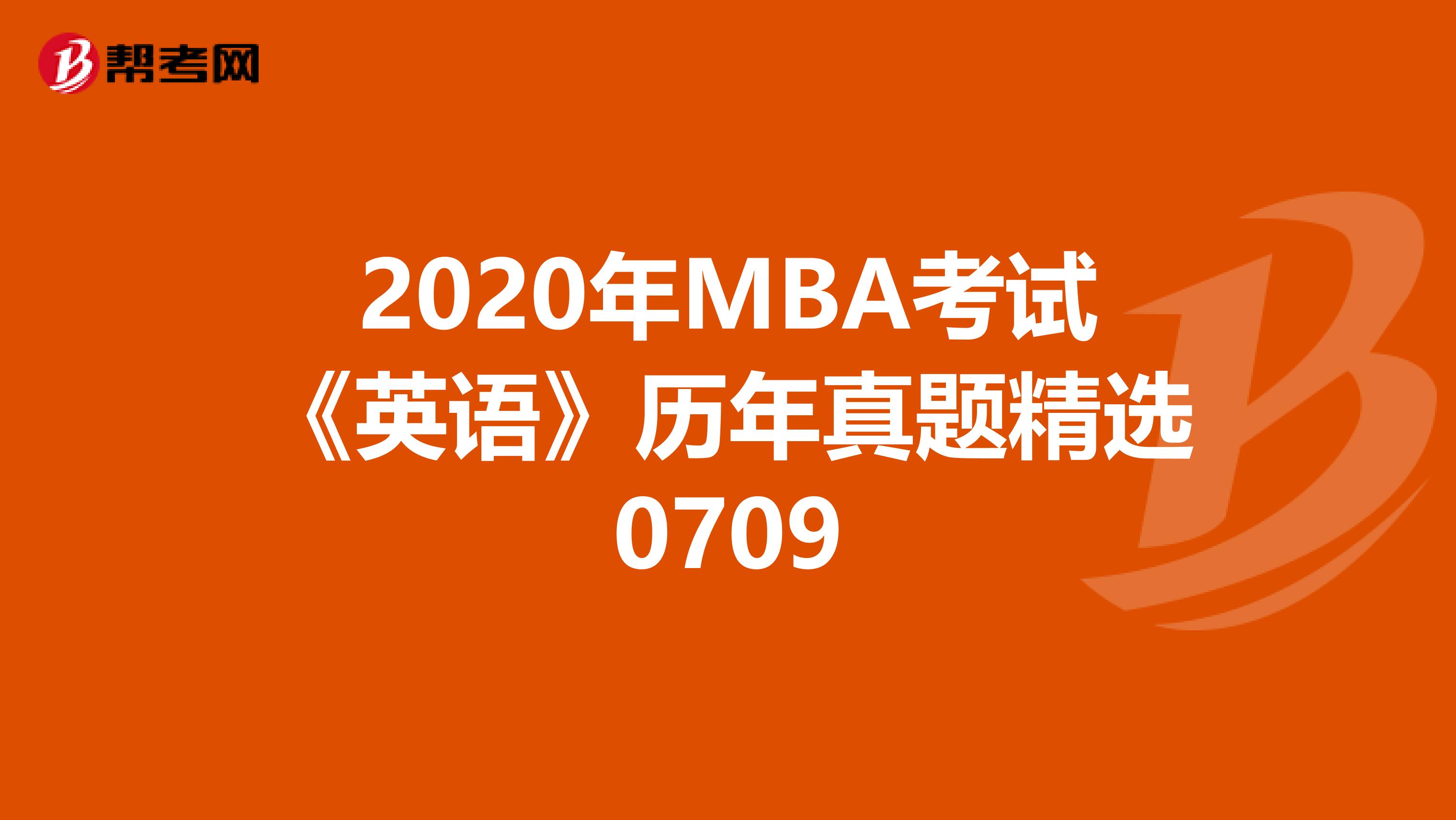 帮考网

2020年MBA考试《英语》历年真题精选0709